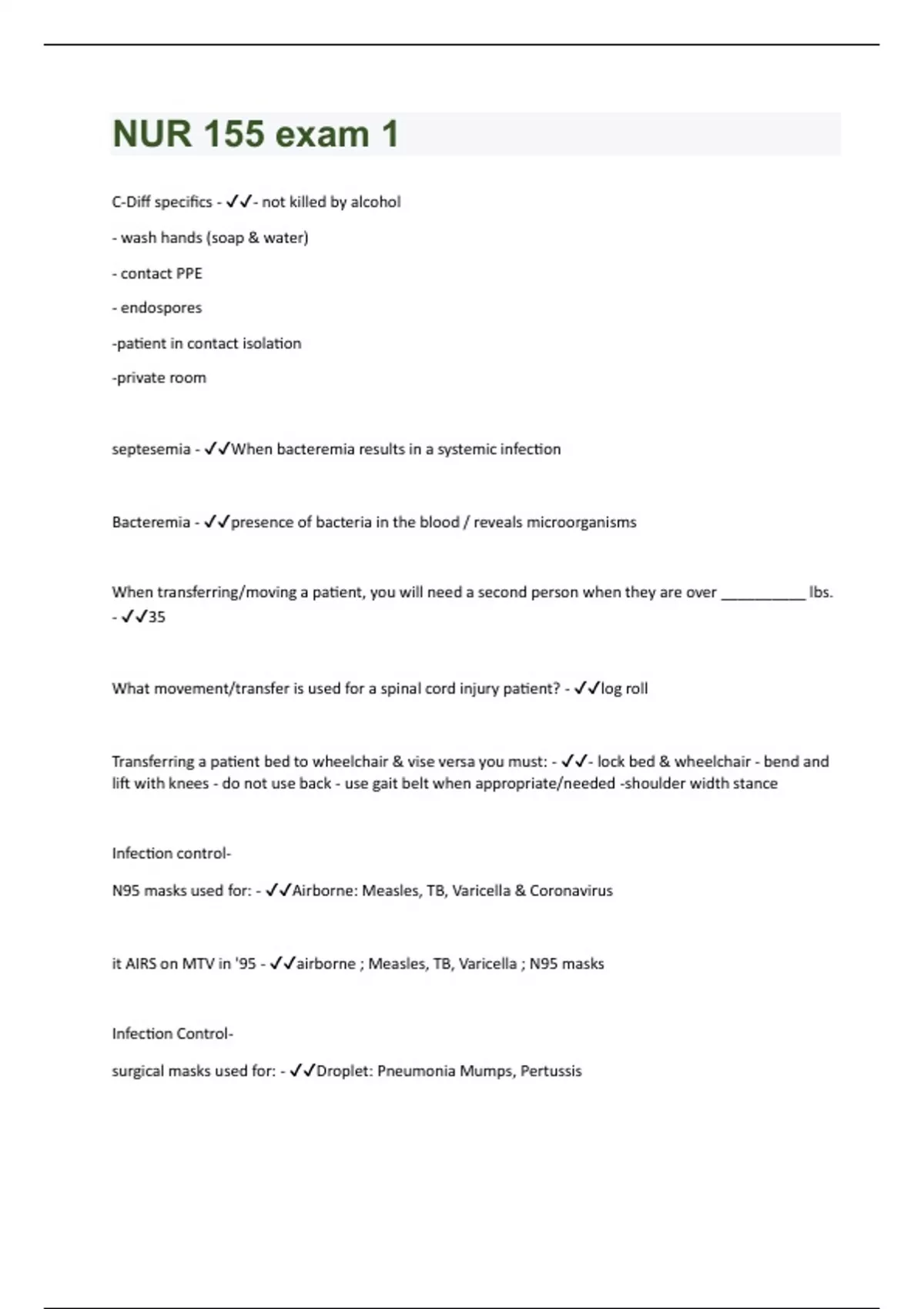 NUR 155 exam 1

C-Diff specifics - ✓✓- not killed by alcohol

- wash hands (soap & water)

- contact PPE

- endospores

-patient in contact isolation

-private room

septesemia - ✓✓When bacteremia results in a systemic infection

Bacteremia - ✓✓presence of bacteria in the blood / reveals microorganisms

When transferring/moving a patient, you will need a second person when they are over __________ lbs. - ✓✓35

What movement/transfer is used for a spinal cord injury patient? - ✓✓log roll

Transferring a patient bed to wheelchair & vise versa you must: - ✓✓- lock bed & wheelchair - bend and lift with knees - do not use back - use gait belt when appropriate/needed -shoulder width stance

Infection control-

N95 masks used for: - ✓✓Airborne: Measles, TB, Varicella & Coronavirus

it AIRS on MTV in '95 - ✓✓airborne ; Measles, TB, Varicella ; N95 masks

Infection Control-

surgical masks used for: - ✓✓Droplet: Pneumonia Mumps, Pertussis